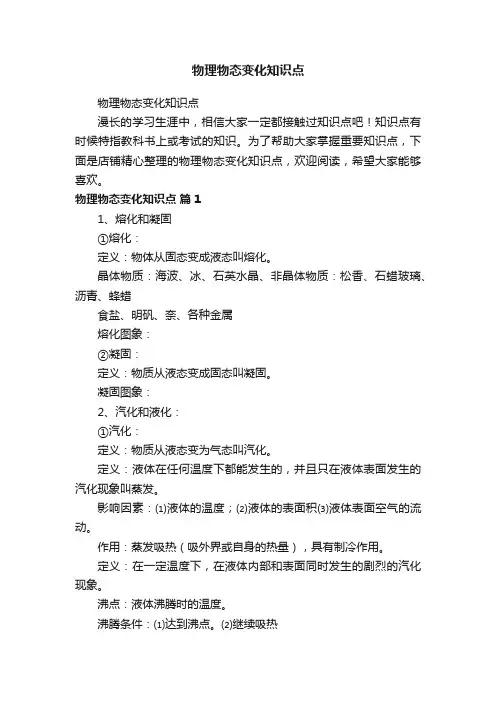 物理物态变化知识点

物理物态变化知识点

漫长的学习生涯中，相信大家一定都接触过知识点吧！知识点有时候特指教科书上或考试的知识。为了帮助大家掌握重要知识点，下面是店铺精心整理的物理物态变化知识点，欢迎阅读，希望大家能够喜欢。

物理物态变化知识点 篇1

1、熔化和凝固

①熔化：

定义：物体从固态变成液态叫熔化。

晶体物质：海波、冰、石英水晶、非晶体物质：松香、石蜡玻璃、沥青、蜂蜡

食盐、明矾、奈、各种金属

熔化图象：

②凝固：

定义：物质从液态变成固态叫凝固。

凝固图象：

2、汽化和液化：

①汽化：

定义：物质从液态变为气态叫汽化。

定义：液体在任何温度下都能发生的，并且只在液体表面发生的汽化现象叫蒸发。

影响因素：⑴液体的温度；⑵液体的表面积⑶液体表面空气的流动。

作用：蒸发吸热（吸外界或自身的热量），具有制冷作用。

定义：在一定温度下，在液体内部和表面同时发生的剧烈的汽化现象。

沸点：液体沸腾时的温度。

沸腾条件：⑴达到沸点。⑵继续吸热